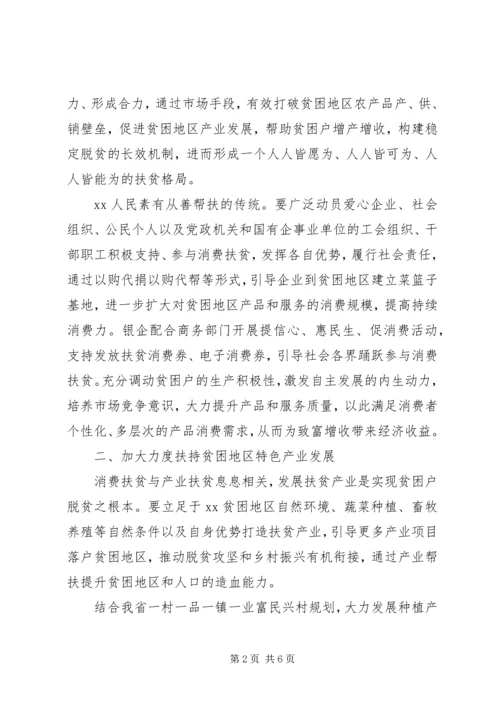 力、形成合力，通过市场手段，有效打破贫困地区农产品产、供、销壁垒，促进贫困地区产业发展，帮助贫困户增产增收，构建稳定脱贫的长效机制，进而形成一个人人皆愿为、人人皆可为、人人皆能为的扶贫格局。

xx 人民素有从善帮扶的传统。要广泛动员爱心企业、社会组织、公民个人以及党政机关和国有企事业单位的工会组织、干部职工积极支持、参与消费扶贫，发挥各自优势，履行社会责任，通过以购代捐以购代帮等形式，引导企业到贫困地区建立菜篮子基地，进一步扩大对贫困地区产品和服务的消费规模，提高持续消费力。银企配合商务部门开展提信心、惠民生、促消费活动，支持发放扶贫消费券、电子消费券，引导社会各界踊跃参与消费扶贫。充分调动贫困户的生产积极性，激发自主发展的内生动力，培养市场竞争意识，大力提升产品和服务质量，以此满足消费者个性化、多层次的产品消费需求，从而为致富增收带来经济收益。

二、加大力度扶持贫困地区特色产业发展

消费扶贫与产业扶贫息息相关，发展扶贫产业是实现贫困户脱贫之根本。要立足于 xx 贫困地区自然环境、蔬菜种植、畜牧养殖等自然条件以及自身优势打造扶贫产业，引导更多产业项目落户贫困地区，推动脱贫攻坚和乡村振兴有机衔接，通过产业帮扶提升贫困地区和人口的造血能力。

结合我省一村一品一镇一业富民兴村规划，大力发展种植产

第 2 页 共 6 页